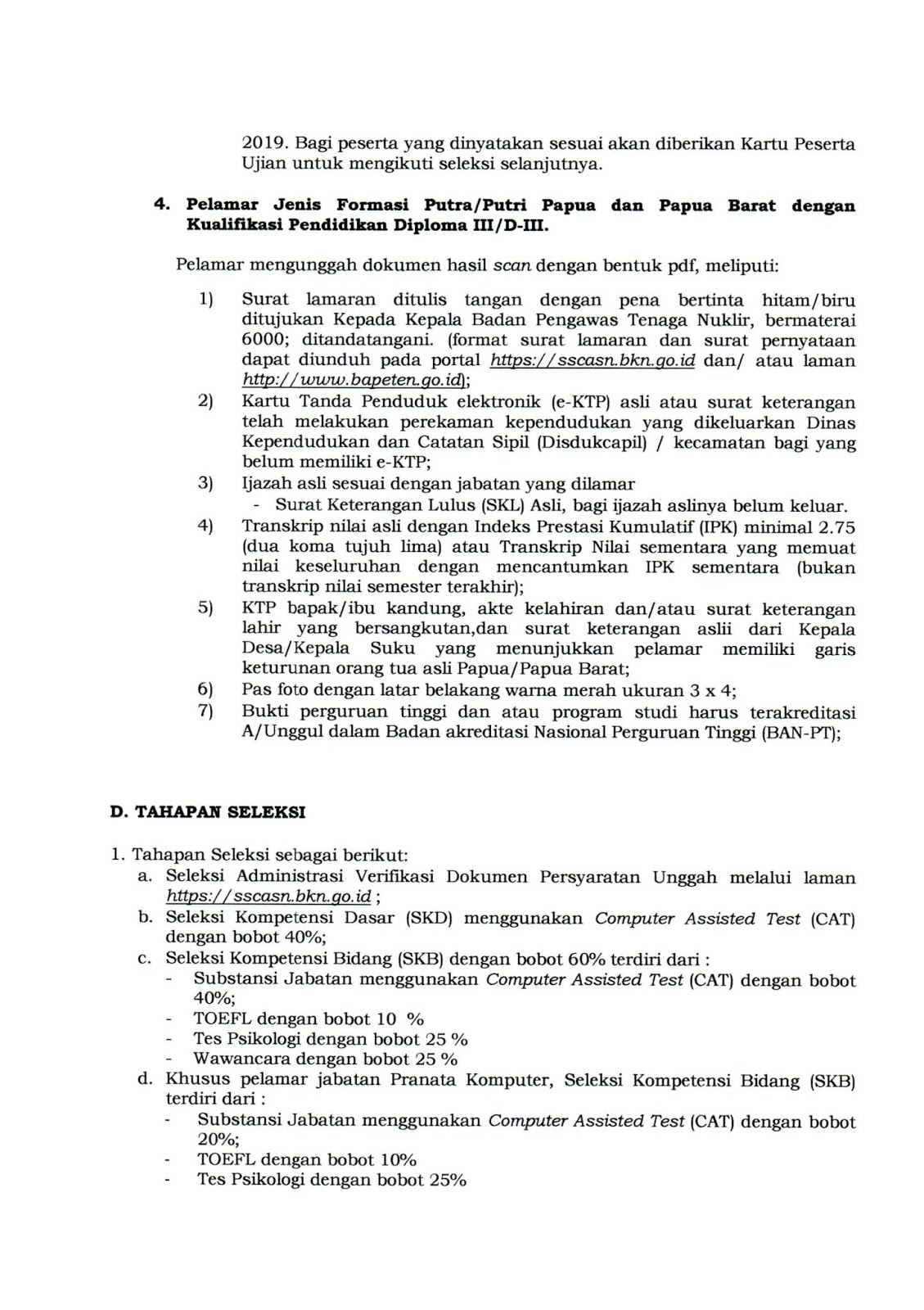 2019. Bagi peserta yang dinyatakan sesuai akan diberikan Kartu Peserta Ujian untuk mengikuti seleksi selanjutnya.

4. Pelamar Jenis Formasi Putra/Putri Papua dan Papua Barat dengan Kualifikasi Pendidikan Diploma III/D-III.

Pelamar mengunggah dokumen hasil scan dengan bentuk pdf, meliputi:

1) Surat lamaran ditulis tangan dengan pena bertinta hitam/biru ditujukan Kepada Kepala Badan Pengawas Tenaga Nuklir, bermaterai 6000; ditandatangani. (format surat lamaran dan surat pernyataan dapat diunduh pada portal https://sscasn.bkn.go.id dan/ atau laman http://www.bapeten.go.id);
2) Kartu Tanda Penduduk elektronik (e-KTP) asli atau surat keterangan telah melakukan perekaman kependudukan yang dikeluarkan Dinas Kependudukan dan Catatan Sipil (Disdukcapil) / kecamatan bagi yang belum memiliki e-KTP;
3) Ijazah asli sesuai dengan jabatan yang dilamar
- Surat Keterangan Lulus (SKL) Asli, bagi ijazah aslinya belum keluar.
4) Transkrip nilai asli dengan Indeks Prestasi Kumulatif (IPK) minimal 2.75 (dua koma tujuh lima) atau Transkrip Nilai sementara yang memuat nilai keseluruhan dengan mencantumkan IPK sementara (bukan transkrip nilai semester terakhir);
5) KTP bapak/ibu kandung, akte kelahiran dan/atau surat keterangan lahir yang bersangkutan,dan surat keterangan aslii dari Kepala Desa/Kepala Suku yang menunjukkan pelamar memiliki garis keturunan orang tua asli Papua/Papua Barat;
6) Pas foto dengan latar belakang warna merah ukuran 3 x 4;
7) Bukti perguruan tinggi dan atau program studi harus terakreditasi A/Unggul dalam Badan akreditasi Nasional Perguruan Tinggi (BAN-PT);

D. TAHAPAN SELEKSI

1. Tahapan Seleksi sebagai berikut:
a. Seleksi Administrasi Verifikasi Dokumen Persyaratan Unggah melalui laman https://sscasn.bkn.go.id ;
b. Seleksi Kompetensi Dasar (SKD) menggunakan Computer Assisted Test (CAT) dengan bobot 40%;
c. Seleksi Kompetensi Bidang (SKB) dengan bobot 60% terdiri dari :
- Substansi Jabatan menggunakan Computer Assisted Test (CAT) dengan bobot 40%;
- TOEFL dengan bobot 10 %
- Tes Psikologi dengan bobot 25 %
- Wawancara dengan bobot 25 %
d. Khusus pelamar jabatan Pranata Komputer, Seleksi Kompetensi Bidang (SKB) terdiri dari :
- Substansi Jabatan menggunakan Computer Assisted Test (CAT) dengan bobot 20%;
- TOEFL dengan bobot 10%
- Tes Psikologi dengan bobot 25%